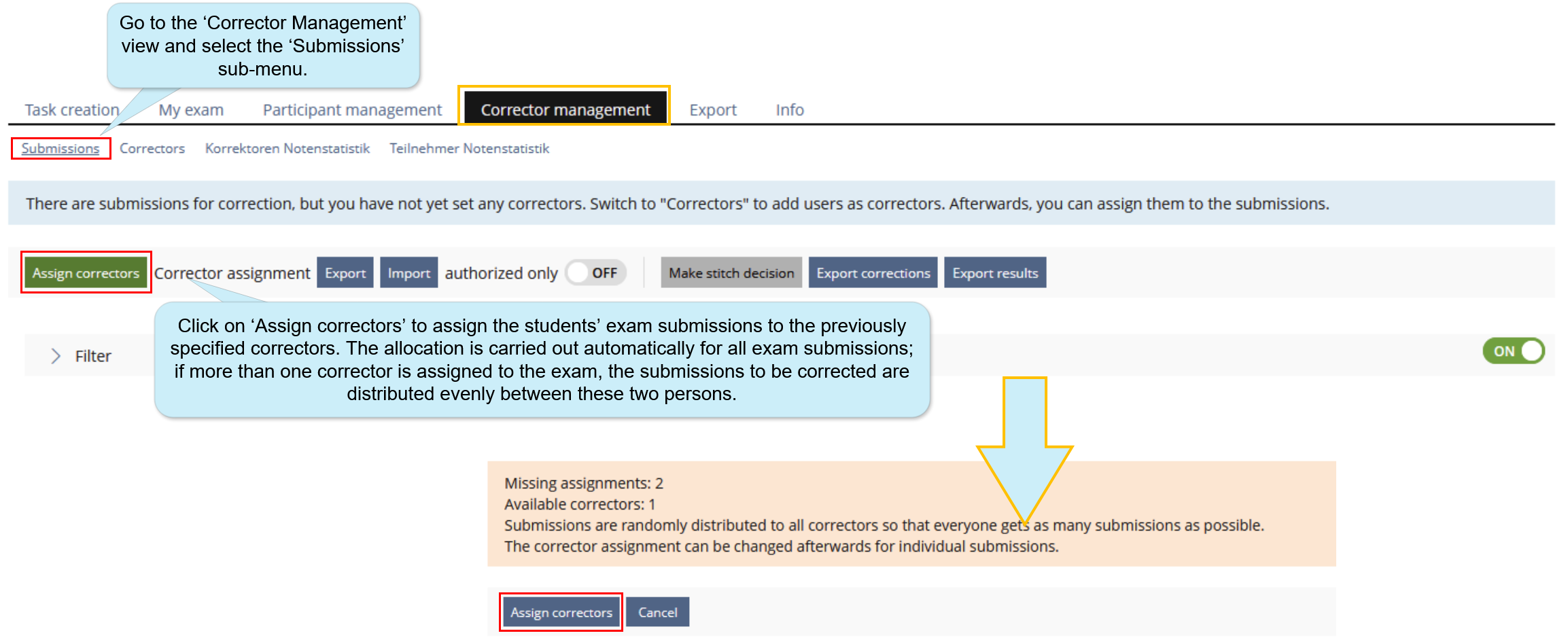 Go to the ‘Corrector Management’ view and select the ‘Submissions’ sub-menu.

Task creation My exam Participant management Corrector management Export Info

Submissions Correctors Korrektoren Notenstatistik Teilnehmer Notenstatistik

There are submissions for correction, but you have not yet set any correctors. Switch to "Correctors" to add users as correctors. Afterwards, you can assign them to the submissions.

Assign correctors Corrector assignment Export Import authorized only OFF Make stitch decision Export corrections Export results

Click on ‘Assign correctors’ to assign the students’ exam submissions to the previously specified correctors. The allocation is carried out automatically for all exam submissions; if more than one corrector is assigned to the exam, the submissions to be corrected are distributed evenly between these two persons.

Filter

ON

Missing assignments: 2
Available correctors: 1
Submissions are randomly distributed to all correctors so that everyone gets as many submissions as possible.
The corrector assignment can be changed afterwards for individual submissions.

Assign correctors Cancel